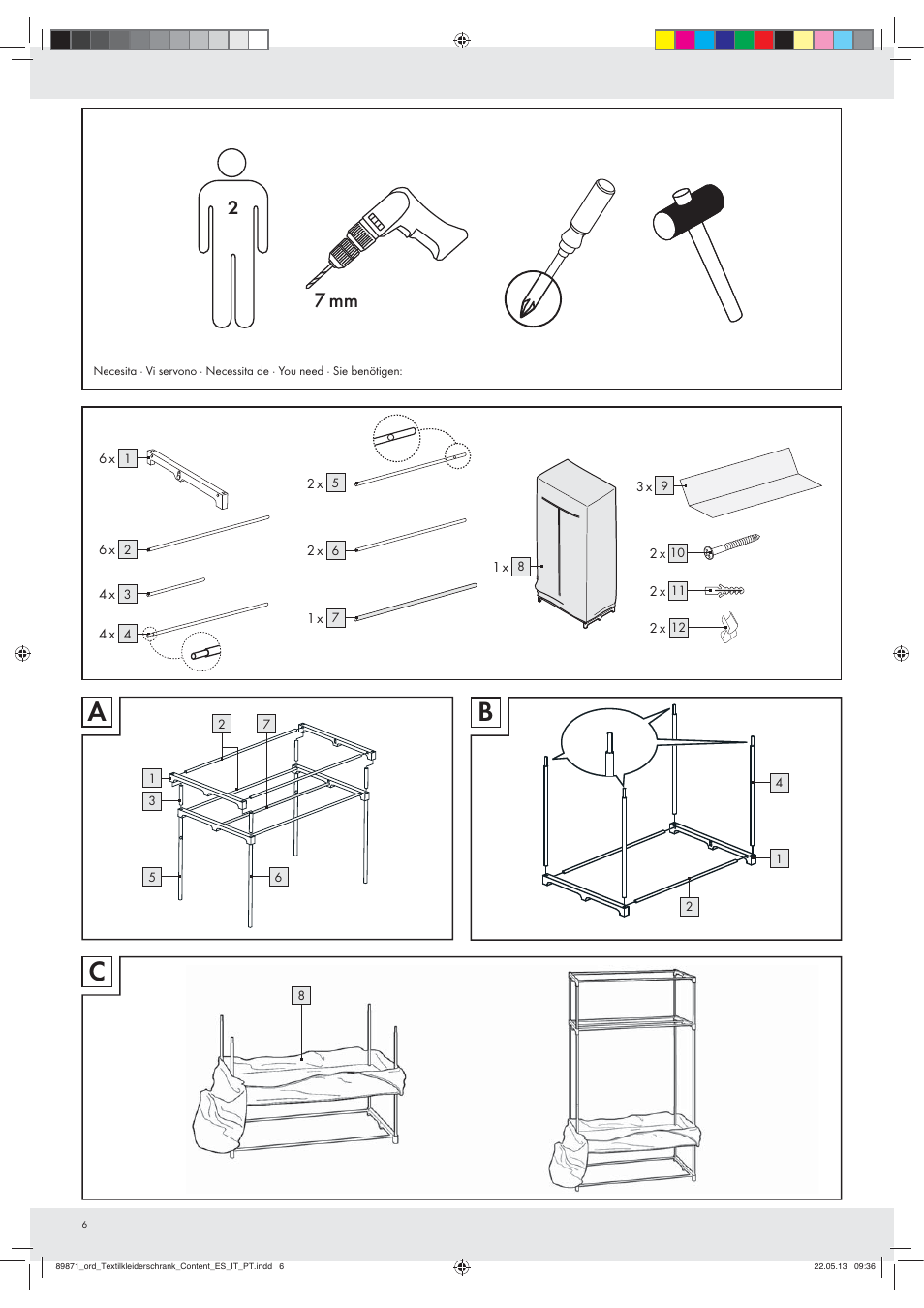 2

7 mm

Necesita · Vi servono · Necessita de · You need · Sie benötigen:

6 x 1

6 x 2

4 x 3

4 x 4

2 x 5

2 x 6

1 x 7

1 x 8

3 x 9

2 x 10

2 x 11

2 x 12

A

2 7

1

3

5 6

B

4

1

2

C

8

6

89871_ord_Textilkleiderschrank_Content_ES_IT_PT.indd 6

22.05.13 09:36